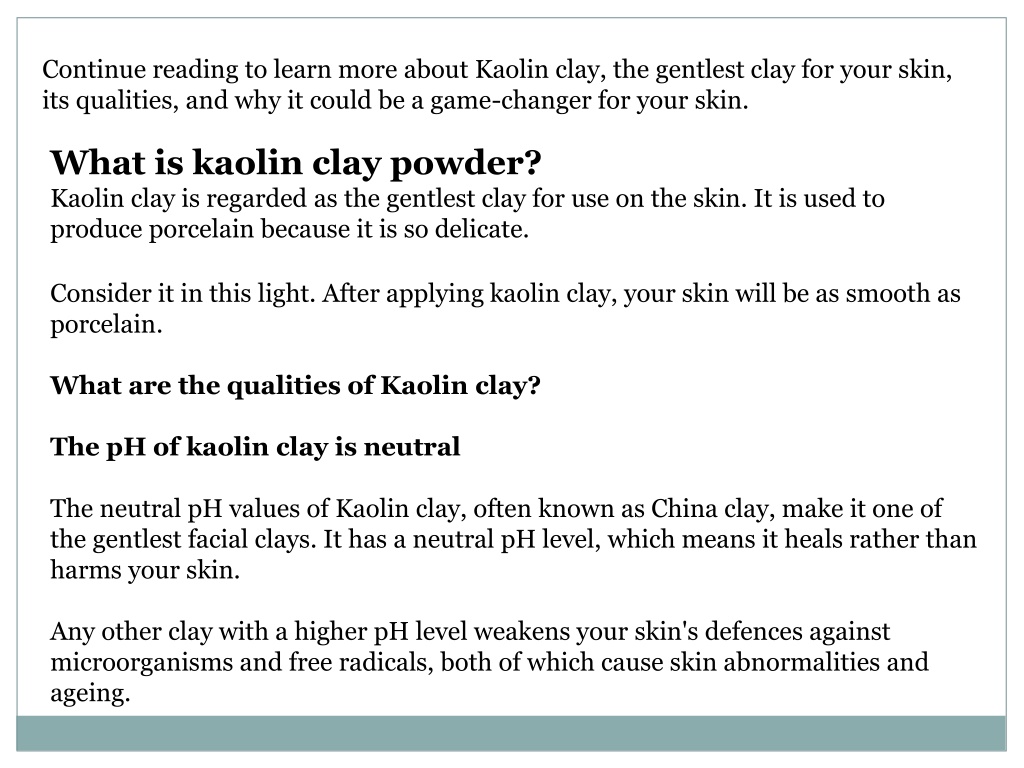 Continue reading to learn more about Kaolin clay, the gentlest clay for your skin, its qualities, and why it could be a game-changer for your skin.

What is kaolin clay powder?

Kaolin clay is regarded as the gentlest clay for use on the skin. It is used to produce porcelain because it is so delicate.

Consider it in this light. After applying kaolin clay, your skin will be as smooth as porcelain.

What are the qualities of Kaolin clay?

The pH of kaolin clay is neutral

The neutral pH values of Kaolin clay, often known as China clay, make it one of the gentlest facial clays. It has a neutral pH level, which means it heals rather than harms your skin.

Any other clay with a higher pH level weakens your skin's defences against microorganisms and free radicals, both of which cause skin abnormalities and ageing.